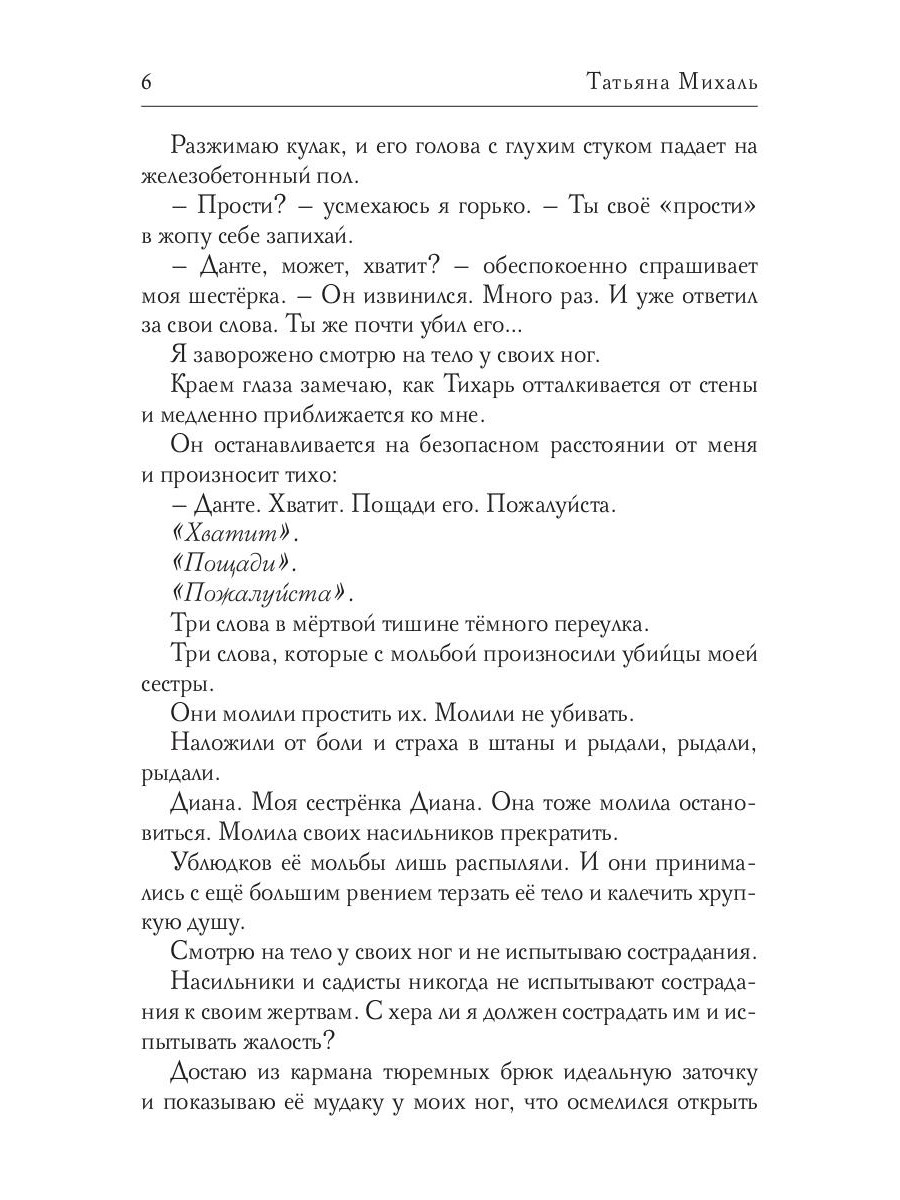 6 Татьяна Михаль

Разжимаю кулак, и его голова с глухим стуком падает на железобетонный пол.

– Прости? – усмехаюсь я горько. – Ты своё «прости» в жопу себе запихай.

– Данте, может, хватит? – обеспокоенно спрашивает моя шестёрка. – Он извинился. Много раз. И уже ответил за свои слова. Ты же почти убил его...

Я заворожено смотрю на тело у своих ног.

Краем глаза замечаю, как Тихарь отталкивается от стены и медленно приближается ко мне.

Он останавливается на безопасном расстоянии от меня и произносит тихо:

– Данте. Хватит. Пощади его. Пожалуйста.

«Хватит».

«Пощади».

«Пожалуйста».

Три слова в мёртвой тишине тёмного переулка.

Три слова, которые с мольбой произносили убийцы моей сестры.

Они молили простить их. Молили не убивать.

Наложили от боли и страха в штаны и рыдали, рыдали, рыдали.

Диана. Моя сестрёнка Диана. Она тоже молила остановиться. Молила своих насильников прекратить.

Ублюдков её мольбы лишь распыляли. И они принимались с ещё большим рвением терзать её тело и калечить хрупкую душу.

Смотрю на тело у своих ног и не испытываю сострадания.

Насильники и садисты никогда не испытывают сострадания к своим жертвам. С хера ли я должен сострадать им и испытывать жалость?

Достаю из кармана тюремных брюк идеальную заточку и показываю её мудаку у моих ног, что осмелился открыть